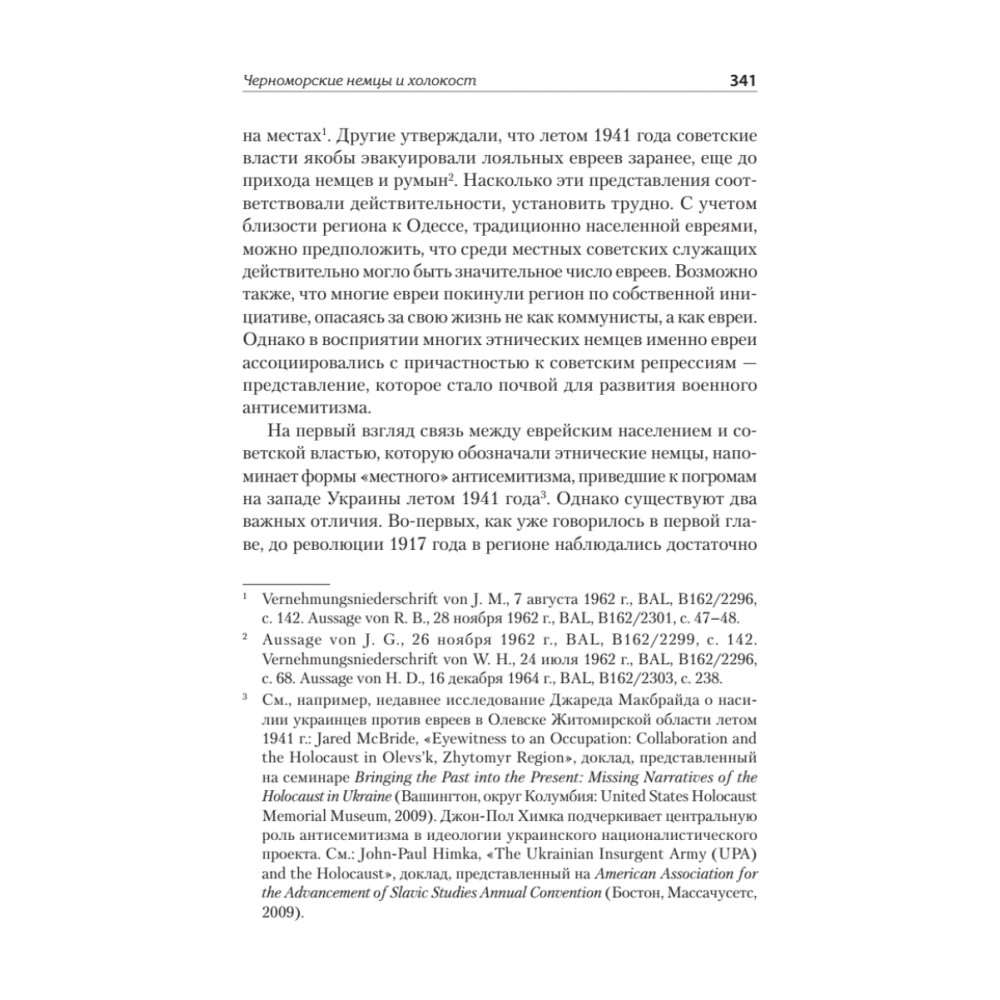 Черноморские немцы и холокост 341

на местах$^1$. Другие утверждали, что летом 1941 года советские власти якобы эвакуировали лояльных евреев заранее, еще до прихода немцев и румын$^2$. Насколько эти представления соответствовали действительности, установить трудно. С учетом близости региона к Одессе, традиционно населенной евреями, можно предположить, что среди местных советских служащих действительно могло быть значительное число евреев. Возможно также, что многие евреи покинули регион по собственной инициативе, опасаясь за свою жизнь не как коммунисты, а как евреи. Однако в восприятии многих этнических немцев именно евреи ассоциировались с причастностью к советским репрессиям — представление, которое стало почвой для развития военного антисемитизма.

На первый взгляд связь между еврейским населением и советской властью, которую обозначали этнические немцы, напоминает формы «местного» антисемитизма, приведшие к погромам на западе Украины летом 1941 года$^3$. Однако существуют два важных отличия. Во-первых, как уже говорилось в первой главе, до революции 1917 года в регионе наблюдались достаточно

$^1$ Vernehmungsniederschrift von J. M., 7 августа 1962 г., BAL, B162/2296, с. 142. Aussage von R. B., 28 ноября 1962 г., BAL, B162/2301, с. 47–48.

$^2$ Aussage von J. G., 26 ноября 1962 г., BAL, B162/2299, с. 142. Vernehmungsniederschrift von W. H., 24 июля 1962 г., BAL, B162/2296, с. 68. Aussage von H. D., 16 декабря 1964 г., BAL, B162/2303, с. 238.

$^3$ См., например, недавнее исследование Джареда Макбрайда о насилии украинцев против евреев в Олевске Житомирской области летом 1941 г.: Jared McBride, «Eyewitness to an Occupation: Collaboration and the Holocaust in Olevs'k, Zhytomyr Region», доклад, представленный на семинаре Bringing the Past into the Present: Missing Narratives of the Holocaust in Ukraine (Вашингтон, округ Колумбия: United States Holocaust Memorial Museum, 2009). Джон-Пол Химка подчеркивает центральную роль антисемитизма в идеологии украинского националистического проекта. См.: John-Paul Himka, «The Ukrainian Insurgent Army (UPA) and the Holocaust», доклад, представленный на American Association for the Advancement of Slavic Studies Annual Convention (Бостон, Массачусетс, 2009).